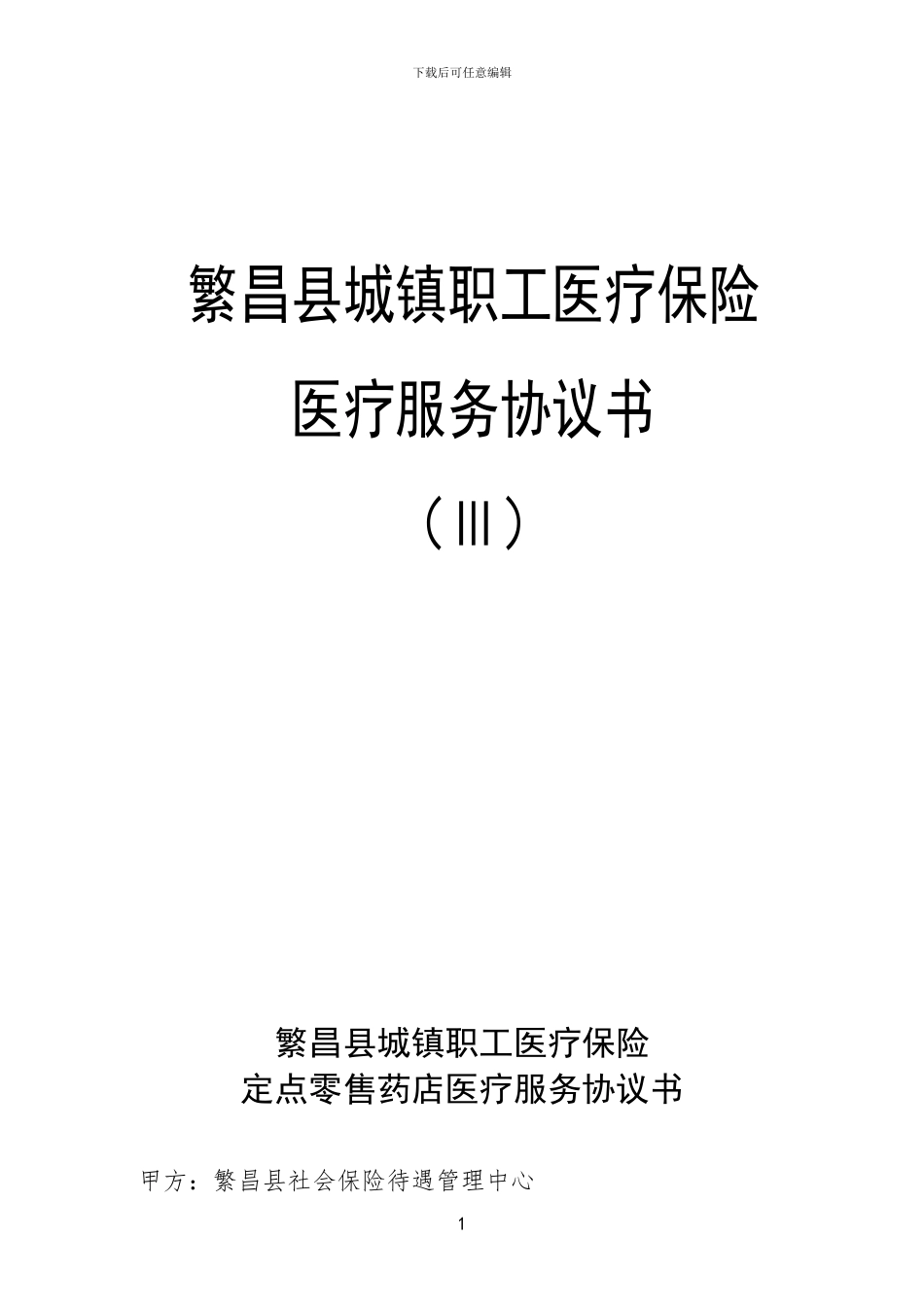 下载后可任意编辑

繁昌县城镇职工医疗保险

医疗服务协议书

（Ⅲ）

繁昌县城镇职工医疗保险
定点零售药店医疗服务协议书

甲方：繁昌县社会保险待遇管理中心

1